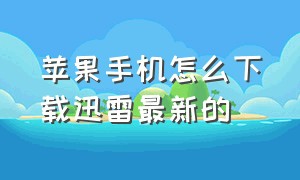 苹果手机怎么下载迅雷最新的